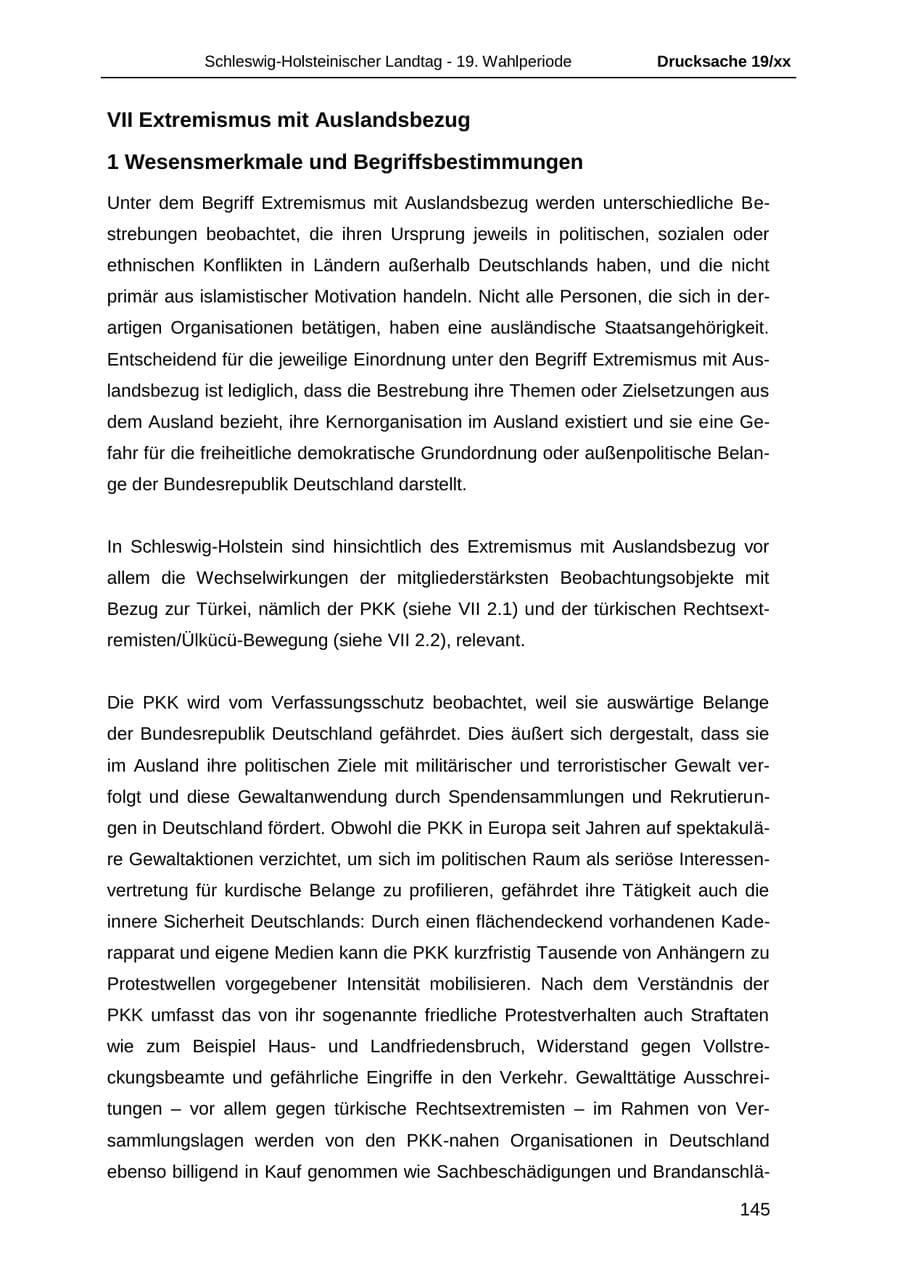 Schleswig-Holsteinischer Landtag - 19. Wahlperiode Drucksache 19/xx

VII Extremismus mit Auslandsbezug

1 Wesensmerkmale und Begriffsbestimmungen

Unter dem Begriff Extremismus mit Auslandsbezug werden unterschiedliche Bestrebungen beobachtet, die ihren Ursprung jeweils in politischen, sozialen oder ethnischen Konflikten in Ländern außerhalb Deutschlands haben, und die nicht primär aus islamistischer Motivation handeln. Nicht alle Personen, die sich in derartigen Organisationen betätigen, haben eine ausländische Staatsangehörigkeit. Entscheidend für die jeweilige Einordnung unter den Begriff Extremismus mit Auslandsbezug ist lediglich, dass die Bestrebung ihre Themen oder Zielsetzungen aus dem Ausland bezieht, ihre Kernorganisation im Ausland existiert und sie eine Gefahr für die freiheitliche demokratische Grundordnung oder außenpolitische Belange der Bundesrepublik Deutschland darstellt.

In Schleswig-Holstein sind hinsichtlich des Extremismus mit Auslandsbezug vor allem die Wechselwirkungen der mitgliederstärksten Beobachtungsobjekte mit Bezug zur Türkei, nämlich der PKK (siehe VII 2.1) und der türkischen Rechtsextremisten/Ülkücü-Bewegung (siehe VII 2.2), relevant.

Die PKK wird vom Verfassungsschutz beobachtet, weil sie auswärtige Belange der Bundesrepublik Deutschland gefährdet. Dies äußert sich dergestalt, dass sie im Ausland ihre politischen Ziele mit militärischer und terroristischer Gewalt verfolgt und diese Gewaltanwendung durch Spendensammlungen und Rekrutierungen in Deutschland fördert. Obwohl die PKK in Europa seit Jahren auf spektakuläre Gewaltaktionen verzichtet, um sich im politischen Raum als seriöse Interessenvertretung für kurdische Belange zu profilieren, gefährdet ihre Tätigkeit auch die innere Sicherheit Deutschlands: Durch einen flächendeckend vorhandenen Kaderapparat und eigene Medien kann die PKK kurzfristig Tausende von Anhängern zu Protestwellen vorgegebener Intensität mobilisieren. Nach dem Verständnis der PKK umfasst das von ihr sogenannte friedliche Protestverhalten auch Straftaten wie zum Beispiel Haus- und Landfriedensbruch, Widerstand gegen Vollstreckungsbeamte und gefährliche Eingriffe in den Verkehr. Gewalttätige Ausschreitungen – vor allem gegen türkische Rechtsextremisten – im Rahmen von Versammlungslagen werden von den PKK-nahen Organisationen in Deutschland ebenso billigend in Kauf genommen wie Sachbeschädigungen und Brandanschlä-

145